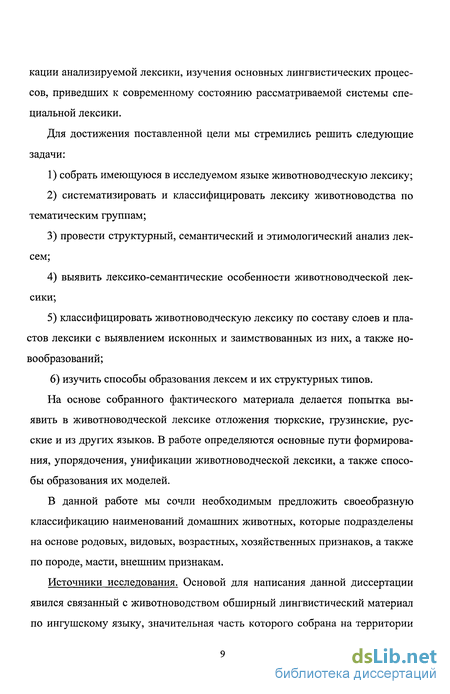 кации анализируемой лексики, изучения основных лингвистических процессов, приведших к современному состоянию рассматриваемой системы специальной лексики.

Для достижения поставленной цели мы стремились решить следующие задачи:

1) собрать имеющуюся в исследуемом языке животноводческую лексику;

2) систематизировать и классифицировать лексику животноводства по тематическим группам;

3) провести структурный, семантический и этимологический анализ лексем;

4) выявить лексико-семантические особенности животноводческой лексики;

5) классифицировать животноводческую лексику по составу слоев и пластов лексики с выявлением исконных и заимствованных из них, а также новообразований;

6) изучить способы образования лексем и их структурных типов.

На основе собранного фактического материала делается попытка выявить в животноводческой лексике отложения тюркские, грузинские, русские и из других языков. В работе определяются основные пути формирования, упорядочения, унификации животноводческой лексики, а также способы образования их моделей.

В данной работе мы сочли необходимым предложить своеобразную классификацию наименований домашних животных, которые подразделены на основе родовых, видовых, возрастных, хозяйственных признаков, а также по породе, масти, внешним признакам.

Источники исследования. Основой для написания данной диссертации явился связанный с животноводством обширный лингвистический материал по ингушскому языку, значительная часть которого собрана на территории

9

dsLib.net
библиотека диссертаций